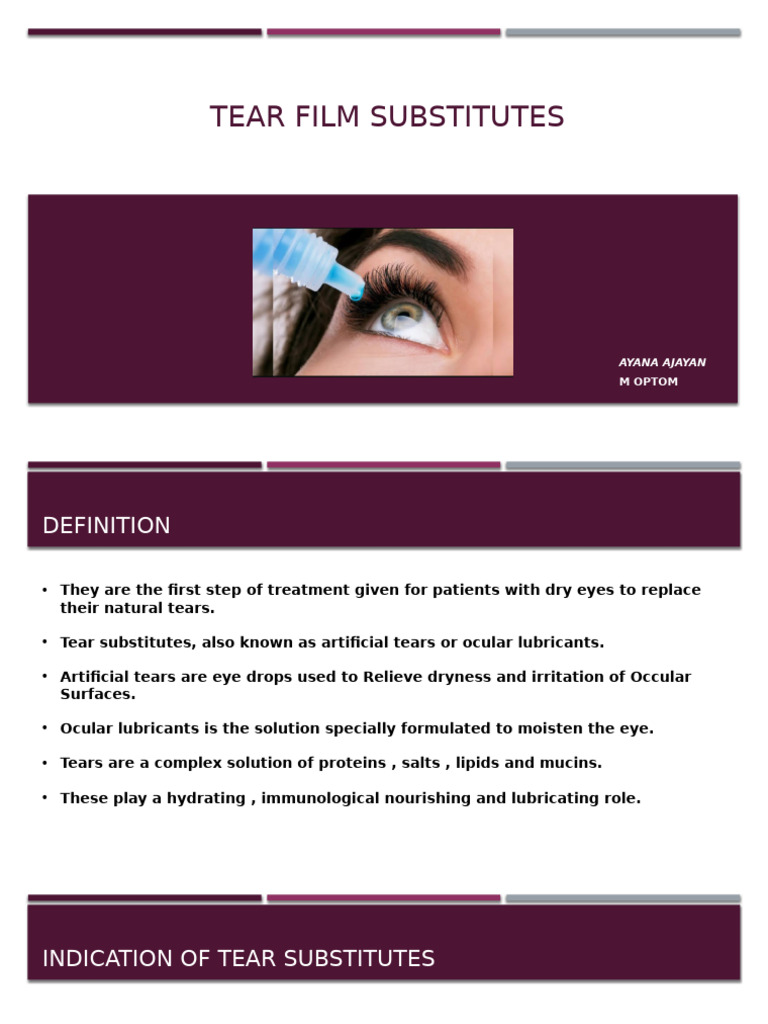 TEAR FILM SUBSTITUTES

AYANA AJAYAN
M OPTOM

DEFINITION

• They are the first step of treatment given for patients with dry eyes to replace their natural tears.

• Tear substitutes, also known as artificial tears or ocular lubricants.

• Artificial tears are eye drops used to Relieve dryness and irritation of Occular Surfaces.

• Ocular lubricants is the solution specially formulated to moisten the eye.

• Tears are a complex solution of proteins , salts , lipids and mucins.

• These play a hydrating , immunological nourishing and lubricating role.

INDICATION OF TEAR SUBSTITUTES